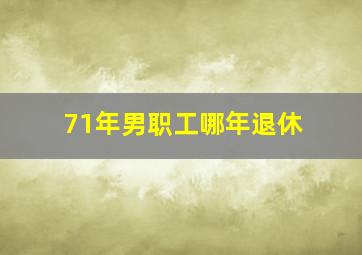 71年男职工哪年退休